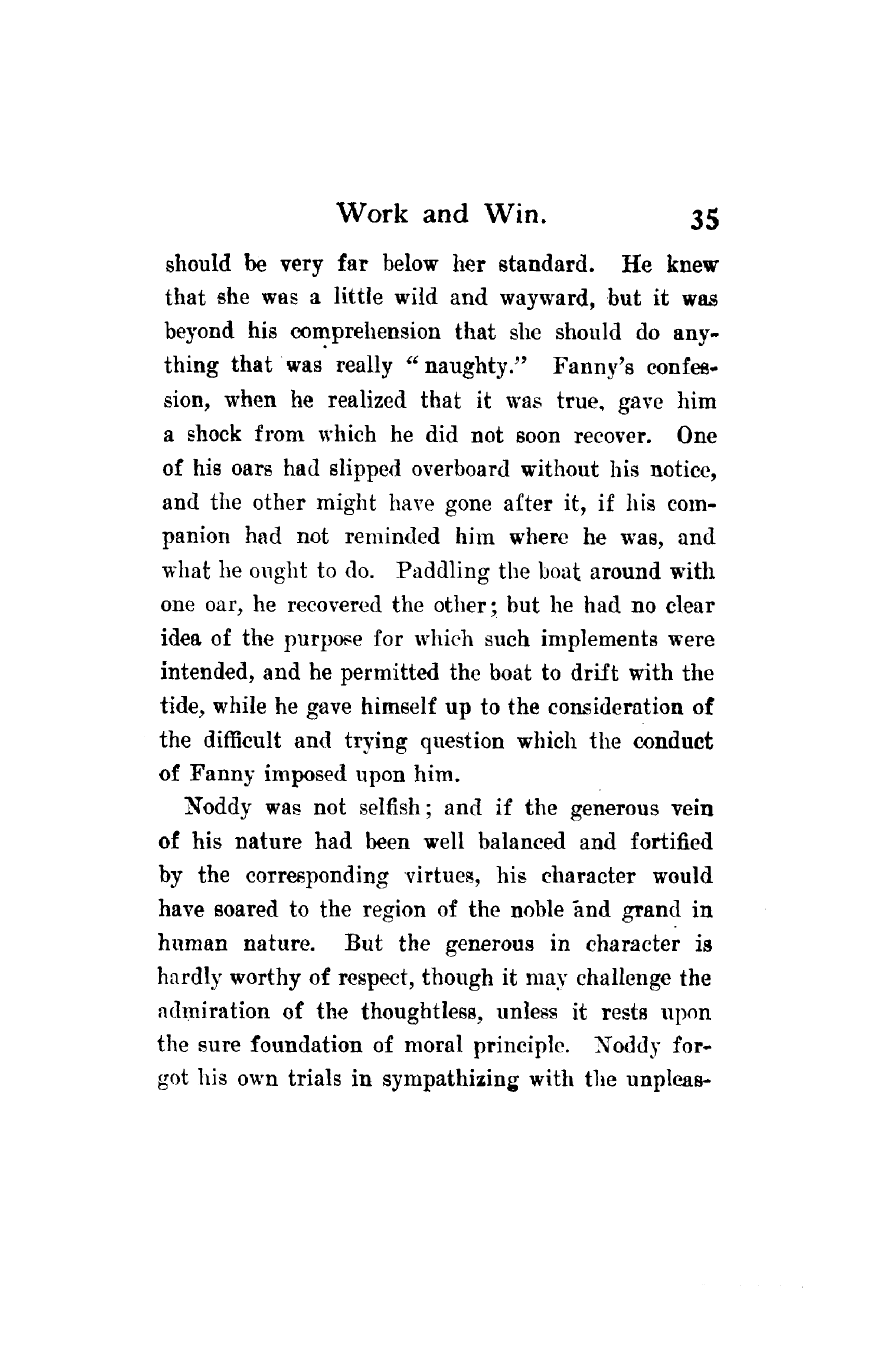 Work and Win. 35

should be very far below her standard. He knew that she was a little wild and wayward, but it was beyond his comprehension that she should do anything that was really "naughty." Fanny's confession, when he realized that it was true, gave him a shock from which he did not soon recover. One of his oars had slipped overboard without his notice, and the other might have gone after it, if his companion had not reminded him where he was, and what he ought to do. Paddling the boat around with one oar, he recovered the other; but he had no clear idea of the purpose for which such implements were intended, and he permitted the boat to drift with the tide, while he gave himself up to the consideration of the difficult and trying question which the conduct of Fanny imposed upon him.

Noddy was not selfish; and if the generous vein of his nature had been well balanced and fortified by the corresponding virtues, his character would have soared to the region of the noble and grand in human nature. But the generous in character is hardly worthy of respect, though it may challenge the admiration of the thoughtless, unless it rests upon the sure foundation of moral principle. Noddy forgot his own trials in sympathizing with the unpleas-